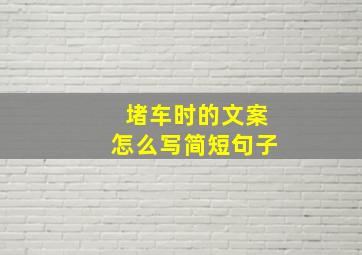 堵车时的文案
怎么写简短句子